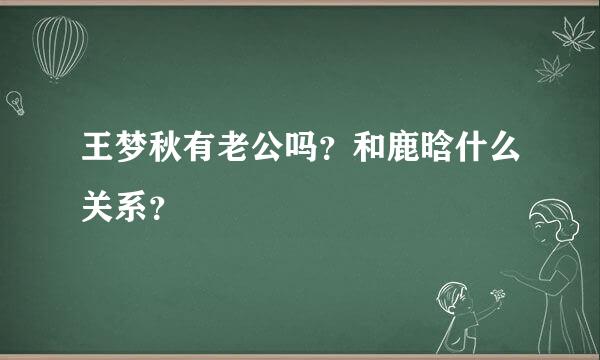 王梦秋有老公吗？和鹿晗什么关系？